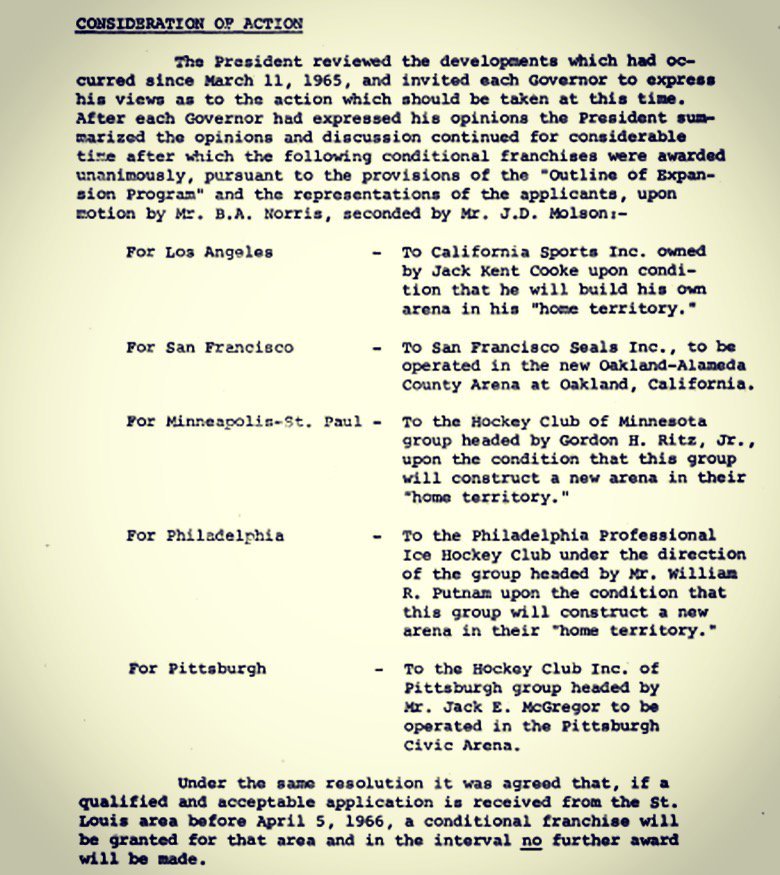 CONSIDERATION OF ACTION

The President reviewed the developments which had occurred since March 11, 1965, and invited each Governor to express his views as to the action which should be taken at this time. After each Governor had expressed his opinions the President summarized the opinions and discussion continued for considerable time after which the following conditional franchises were awarded unanimously, pursuant to the provisions of the "Outline of Expansion Program" and the representations of the applicants, upon motion by Mr. B.A. Norris, seconded by Mr. J.D. Molson:-

For Los Angeles - To California Sports Inc. owned by Jack Kent Cooke upon condition that he will build his own arena in his "home territory."

For San Francisco - To San Francisco Seals Inc., to be operated in the new Oakland-Alameda County Arena at Oakland, California.

For Minneapolis-St. Paul - To the Hockey Club of Minnesota group headed by Gordon H. Ritz, Jr., upon the condition that this group will construct a new arena in their "home territory."

For Philadelphia - To the Philadelphia Professional Ice Hockey Club under the direction of the group headed by Mr. William R. Putnam upon the condition that this group will construct a new arena in their "home territory."

For Pittsburgh - To the Hockey Club Inc. of Pittsburgh group headed by Mr. Jack E. McGregor to be operated in the Pittsburgh Civic Arena.

Under the same resolution it was agreed that, if a qualified and acceptable application is received from the St. Louis area before April 5, 1966, a conditional franchise will be granted for that area and in the interval no further award will be made.